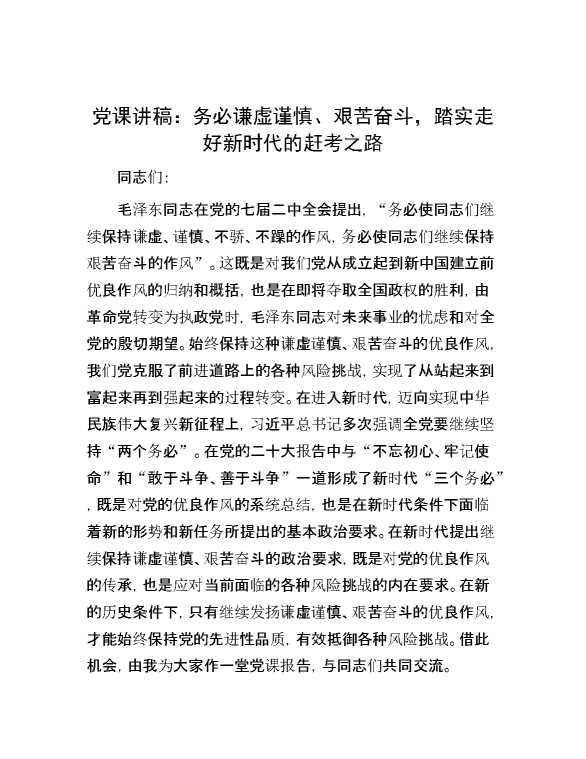 党课讲稿：务必谦虚谨慎、艰苦奋斗，踏实走好新时代的赶考之路

同志们：

毛泽东同志在党的七届二中全会提出，“务必使同志们继续保持谦虚、谨慎、不骄、不躁的作风，务必使同志们继续保持艰苦奋斗的作风”。这既是对我们党从成立起到新中国建立前优良作风的归纳和概括，也是在即将夺取全国政权的胜利，由革命党转变为执政党时，毛泽东同志对未来事业的忧虑和对全党的殷切期望。始终保持这种谦虚谨慎、艰苦奋斗的优良作风，我们党克服了前进道路上的各种风险挑战，实现了从站起来到富起来再到强起来的过程转变。在进入新时代，迈向实现中华民族伟大复兴新征程上，习近平总书记多次强调全党要继续坚持“两个务必”。在党的二十大报告中与“不忘初心、牢记使命”和“敢于斗争、善于斗争”一道形成了新时代“三个务必”，既是对党的优良作风的系统总结，也是在新时代条件下面临着新的形势和新任务所提出的基本政治要求。在新时代提出继续保持谦虚谨慎、艰苦奋斗的政治要求，既是对党的优良作风的传承，也是应对当前面临的各种风险挑战的内在要求。在新的历史条件下，只有继续发扬谦虚谨慎、艰苦奋斗的优良作风，才能始终保持党的先进性品质，有效抵御各种风险挑战。借此机会，由我为大家作一堂党课报告，与同志们共同交流。